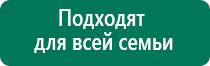 Подходят
для всей семьи